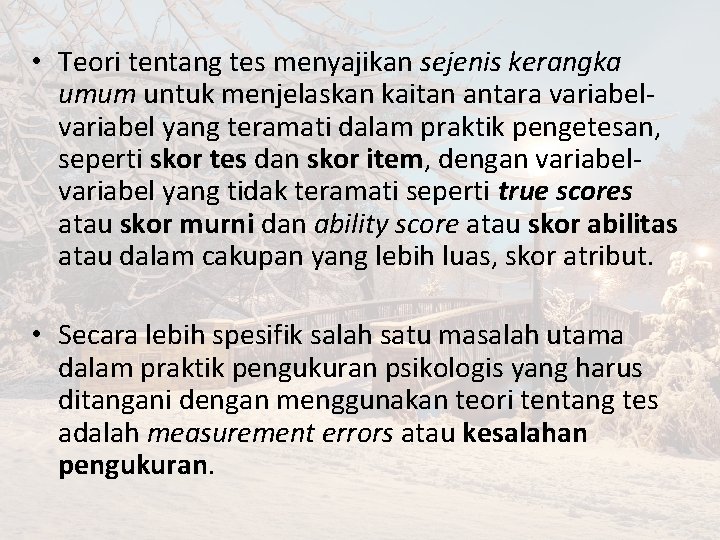 • Teori tentang tes menyajikan sejenis kerangka umum untuk menjelaskan kaitan antara variabel-variabel yang teramati dalam praktik pengetesan, seperti skor tes dan skor item, dengan variabel-variabel yang tidak teramati seperti true scores atau skor murni dan ability score atau skor abilitas atau dalam cakupan yang lebih luas, skor atribut.

• Secara lebih spesifik salah satu masalah utama dalam praktik pengukuran psikologis yang harus ditangani dengan menggunakan teori tentang tes adalah measurement errors atau kesalahan pengukuran.